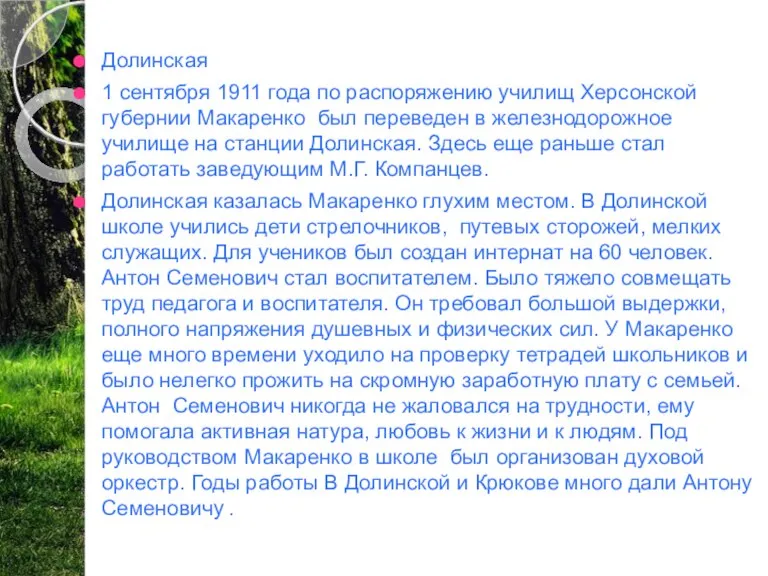 Долинская

1 сентября 1911 года по распоряжению училищ Херсонской губернии Макаренко был переведен в железнодорожное училище на станции Долинская. Здесь еще раньше стал работать заведующим М.Г. Компанцев.

Долинская казалась Макаренко глухим местом. В Долинской школе учились дети стрелочников, путевых сторожей, мелких служащих. Для учеников был создан интернат на 60 человек. Антон Семенович стал воспитателем. Было тяжело совмещать труд педагога и воспитателя. Он требовал большой выдержки, полного напряжения душевных и физических сил. У Макаренко еще много времени уходило на проверку тетрадей школьников и было нелегко прожить на скромную заработную плату с семьей. Антон Семенович никогда не жаловался на трудности, ему помогала активная натура, любовь к жизни и к людям. Под руководством Макаренко в школе был организован духовой оркестр. Годы работы В Долинской и Крюкове много дали Антону Семеновичу .